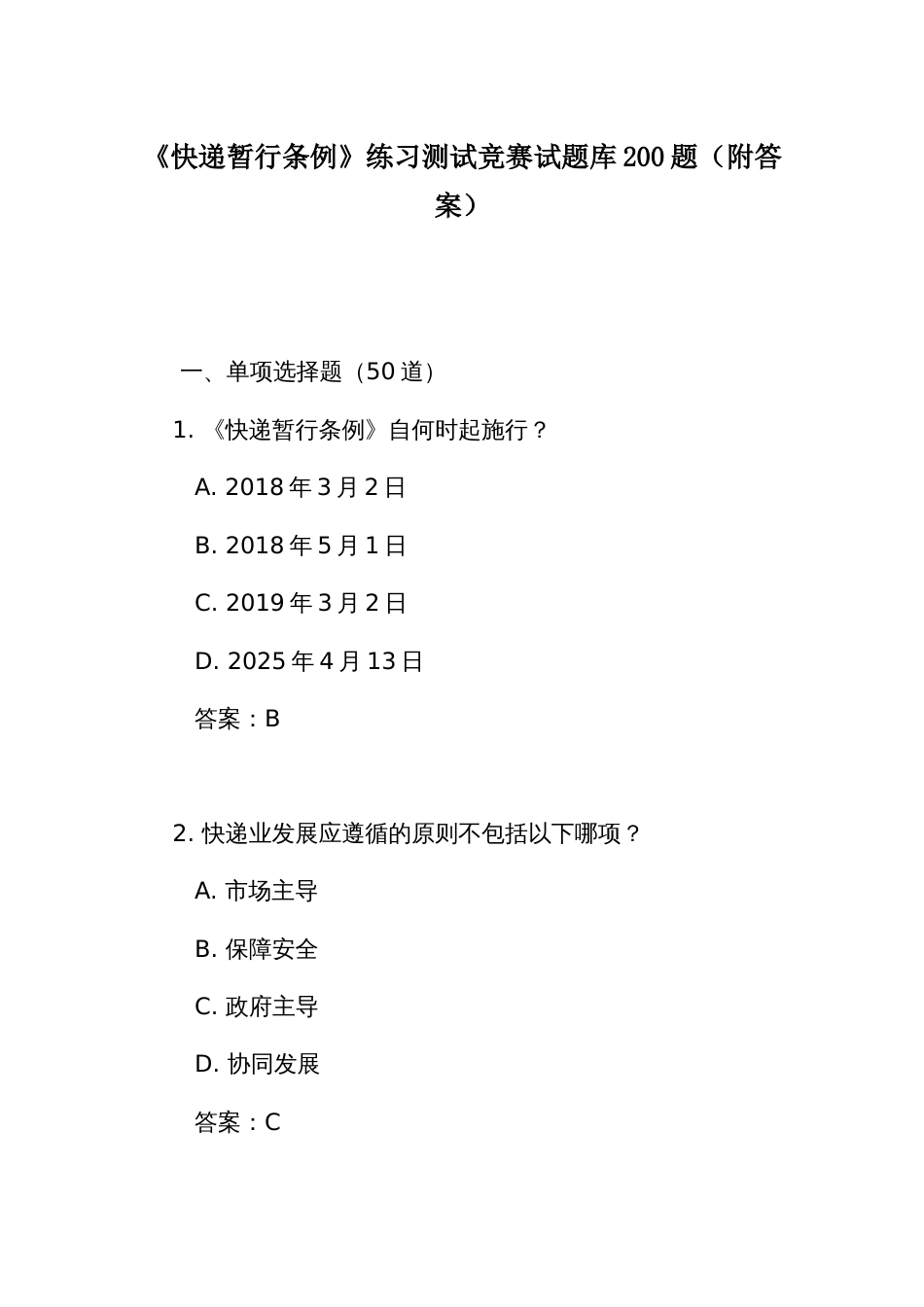 《快递暂行条例》练习测试竞赛试题库200题（附答案）

一、单项选择题（50道）

1. 《快递暂行条例》自何时起施行？

A. 2018年3月2日

B. 2018年5月1日

C. 2019年3月2日

D. 2025年4月13日

答案：B

2. 快递业发展应遵循的原则不包括以下哪项？

A. 市场主导

B. 保障安全

C. 政府主导

D. 协同发展

答案：C